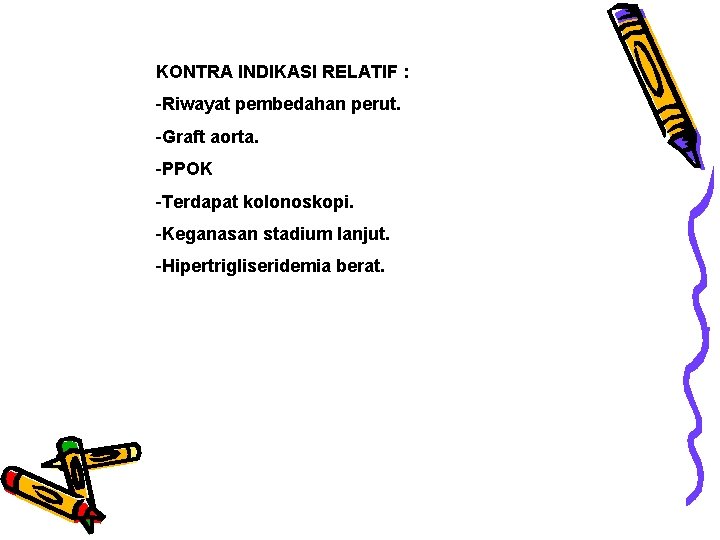 KONTRA INDIKASI RELATIF :

-Riwayat pembedahan perut.

-Graft aorta.

-PPOK

-Terdapat kolonoskopi.

-Keganasan stadium lanjut.

-Hipertrigliseridemia berat.